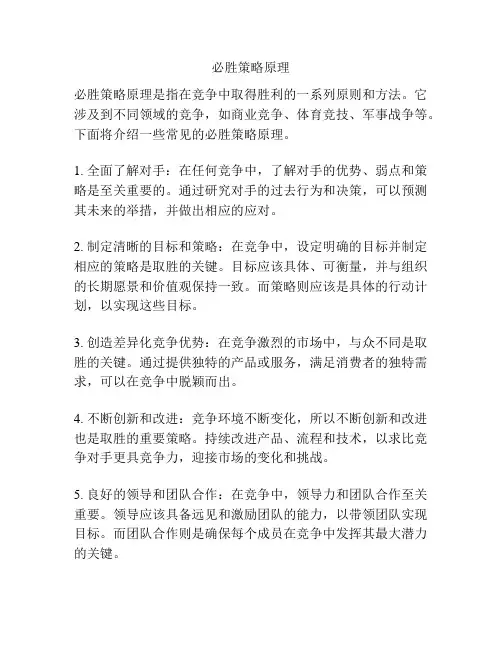 必胜策略原理

必胜策略原理是指在竞争中取得胜利的一系列原则和方法。它涉及到不同领域的竞争，如商业竞争、体育竞技、军事战争等。下面将介绍一些常见的必胜策略原理。

1. 全面了解对手：在任何竞争中，了解对手的优势、弱点和策略是至关重要的。通过研究对手的过去行为和决策，可以预测其未来的举措，并做出相应的应对。

2. 制定清晰的目标和策略：在竞争中，设定明确的目标并制定相应的策略是取胜的关键。目标应该具体、可衡量，并与组织的长期愿景和价值观保持一致。而策略则应该是具体的行动计划，以实现这些目标。

3. 创造差异化竞争优势：在竞争激烈的市场中，与众不同是取胜的关键。通过提供独特的产品或服务，满足消费者的独特需求，可以在竞争中脱颖而出。

4. 不断创新和改进：竞争环境不断变化，所以不断创新和改进也是取胜的重要策略。持续改进产品、流程和技术，以求比竞争对手更具竞争力，迎接市场的变化和挑战。

5. 良好的领导和团队合作：在竞争中，领导力和团队合作至关重要。领导应该具备远见和激励团队的能力，以带领团队实现目标。而团队合作则是确保每个成员在竞争中发挥其最大潜力的关键。